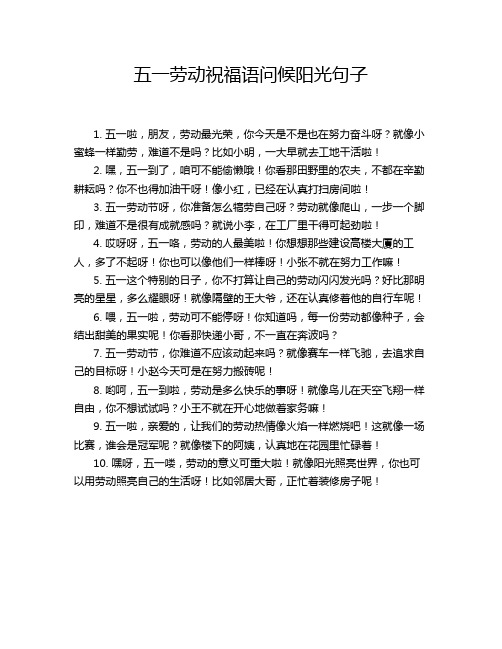 五一劳动祝福语问候阳光句子

1. 五一啦，朋友，劳动最光荣，你今天是不是也在努力奋斗呀？就像小蜜蜂一样勤劳，难道不是吗？比如小明，一大早就去工地干活啦！

2. 嘿，五一到了，咱可不能偷懒哦！你看那田野里的农夫，不都在辛勤耕耘吗？你不也得加油干呀！像小红，已经在认真打扫房间啦！

3. 五一劳动节呀，你准备怎么犒劳自己呀？劳动就像爬山，一步一个脚印，难道不是很有成就感吗？就说小李，在工厂里干得可起劲啦！

4. 哎呀呀，五一咯，劳动的人最美啦！你想想那些建设高楼大厦的工人，多了不起呀！你也可以像他们一样棒呀！小张不就在努力工作嘛！

5. 五一这个特别的日子，你不打算让自己的劳动闪闪发光吗？好比那明亮的星星，多么耀眼呀！就像隔壁的王大爷，还在认真修着他的自行车呢！

6. 喂，五一啦，劳动可不能停呀！你知道吗，每一份劳动都像种子，会结出甜美的果实呢！你看那快递小哥，不一直在奔波吗？

7. 五一劳动节，你难道不应该动起来吗？就像赛车一样飞驰，去追求自己的目标呀！小赵今天可是在努力搬砖呢！

8. 哟呵，五一到啦，劳动是多么快乐的事呀！就像鸟儿在天空飞翔一样自由，你不想试试吗？小王不就在开心地做着家务嘛！

9. 五一啦，亲爱的，让我们的劳动热情像火焰一样燃烧吧！这就像一场比赛，谁会是冠军呢？就像楼下的阿姨，认真地在花园里忙碌着！

10. 嘿呀，五一喽，劳动的意义可重大啦！就像阳光照亮世界，你也可以用劳动照亮自己的生活呀！比如邻居大哥，正忙着装修房子呢！